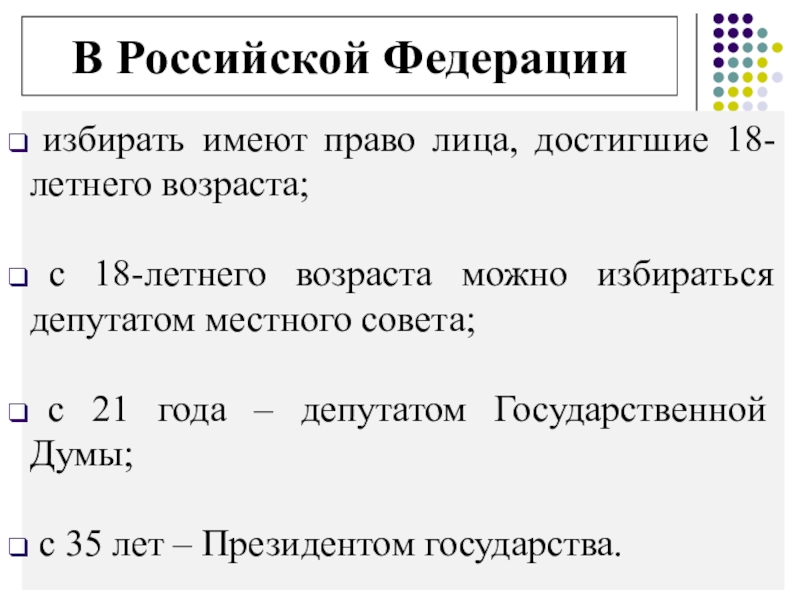 В Российской Федерации

❑ избирать имеют право лица, достигшие 18-летнего возраста;

❑ с 18-летнего возраста можно избираться депутатом местного совета;

❑ с 21 года – депутатом Государственной Думы;

❑ с 35 лет – Президентом государства.